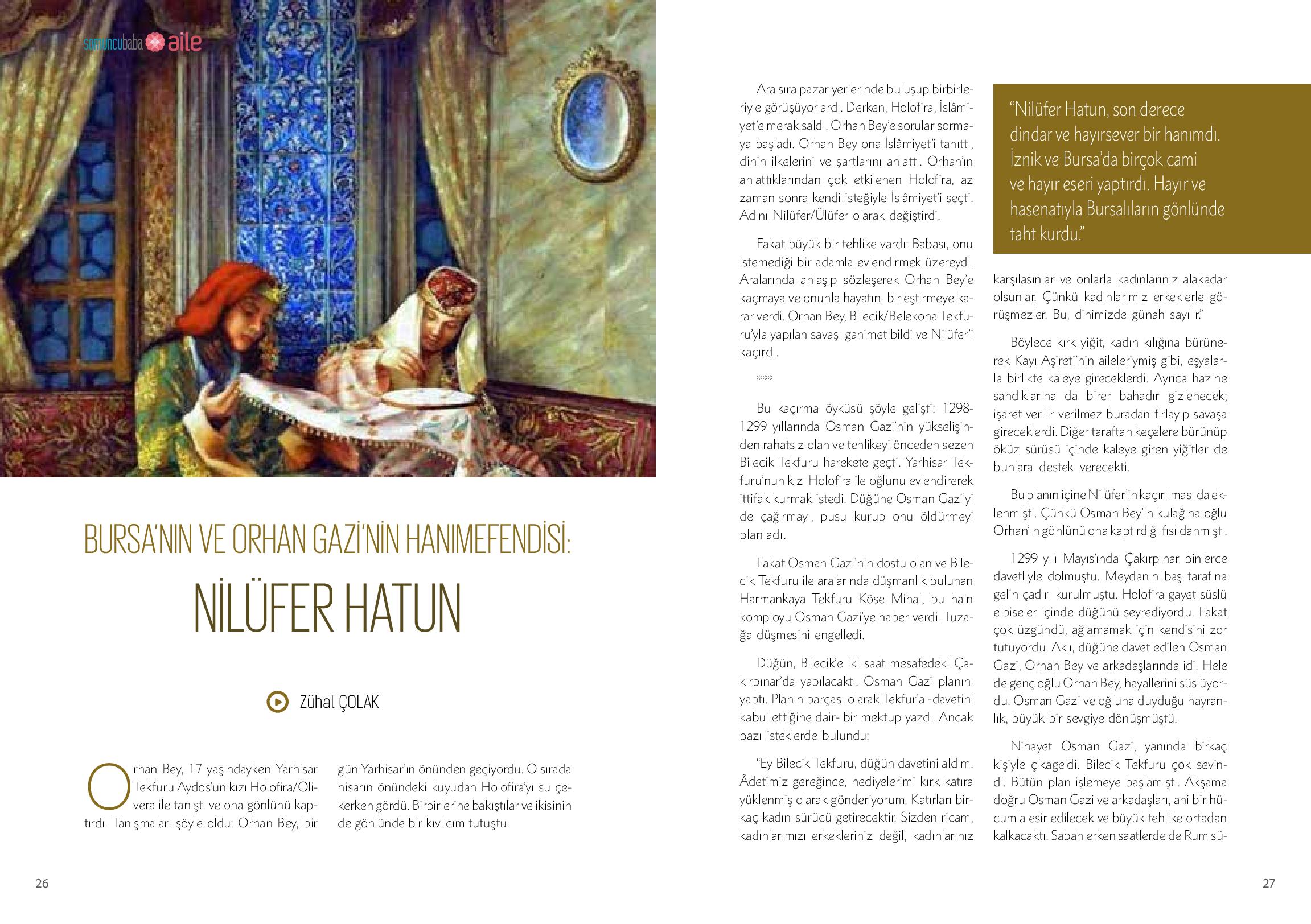 somuncubaba aile

BURSA'NIN VE ORHAN GAZİ'NİN HANIMEFENDİSİ:

NİLÜFER HATUN

Zühal ÇOLAK

Orhan Bey, 17 yaşındayken Yarhisar Tekfuru Aydos'un kızı Holofira/Olivera ile tanıştı ve ona gönlünü kaptırdı. Tanışmaları şöyle oldu: Orhan Bey, bir gün Yarhisar'ın önünden geçiyordu. O sırada hisarın önündeki kuyudan Holofira'yı su çekerken gördü. Birbirlerine bakıştılar ve ikisinin de gönlünde bir kıvılcım tutuştu.

26

Ara sıra pazar yerlerinde buluşup birbirleriyle görüşüyorlardı. Derken, Holofira, İslâmiyet'e merak saldı. Orhan Bey'e sorular sormaya başladı. Orhan Bey ona İslâmiyet'i tanıttı, dinin ilkelerini ve şartlarını anlattı. Orhan'ın anlattıklarından çok etkilenen Holofira, az zaman sonra kendi isteğiyle İslâmiyet'i seçti. Adını Nilüfer/Ülüfer olarak değiştirdi.

Fakat büyük bir tehlike vardı: Babası, onu istemediği bir adamla evlendirmek üzereydi. Aralarında anlaşıp sözleşerek Orhan Bey'e kaçmaya ve onunla hayatını birleştirmeye karar verdi. Orhan Bey, Bilecik/Belekona Tekfuru'yla yapılan savaşı ganimet bildi ve Nilüfer'i kaçırdı.

***

Bu kaçırma öyküsü şöyle gelişti: 1298-1299 yıllarında Osman Gazi'nin yükselişinden rahatsız olan ve tehlikeyi önceden sezen Bilecik Tekfuru harekete geçti. Yarhisar Tekfuru'nun kızı Holofira ile oğlunu evlendirerek ittifak kurmak istedi. Düğüne Osman Gazi'yi de çağırmayı, pusu kurup onu öldürmeyi planladı.

Fakat Osman Gazi'nin dostu olan ve Bilecik Tekfuru ile aralarında düşmanlık bulunan Harmankaya Tekfuru Köse Mihal, bu hain komployu Osman Gazi'ye haber verdi. Tuzağa düşmesini engelledi.

Düğün, Bilecik'e iki saat mesafedeki Çakırpınar'da yapılacaktı. Osman Gazi planını yaptı. Planın parçası olarak Tekfur'a -davetini kabul ettiğine dair- bir mektup yazdı. Ancak bazı isteklerde bulundu:

"Ey Bilecik Tekfuru, düğün davetini aldım. Âdetimiz gereğince, hediyelerimi kırk katıra yüklenmiş olarak gönderiyorum. Katırları birkaç kadın sürücü getirecektir. Sizden ricam, kadınlarımızı erkekleriniz değil, kadınlarınız

"Nilüfer Hatun, son derece dindar ve hayırsever bir hanımdı. İznik ve Bursa'da birçok cami ve hayır eseri yaptırdı. Hayır ve hasenatıyla Bursalıların gönlünde taht kurdu."

karşılasınlar ve onlarla kadınlarınız alakadar olsunlar. Çünkü kadınlarımız erkeklerle görüşmezler. Bu, dinimizde günah sayılır."

Böylece kırk yiğit, kadın kılığına bürünerek Kayı Aşireti'nin aileleriymiş gibi, eşyalarla birlikte kaleye gireceklerdi. Ayrıca hazine sandıklarına da birer bahadır gizlenecek; işaret verilir verilmez buradan fırlayıp savaşa gireceklerdi. Diğer taraftan keçelere bürünüp öküz sürüsü içinde kaleye giren yiğitler de bunlara destek verecekti.

Bu planın içine Nilüfer'in kaçırılması da eklenmişti. Çünkü Osman Bey'in kulağına oğlu Orhan'ın gönlünü ona kaptırdığı fısıldanmıştı.

1299 yılı Mayıs'ında Çakırpınar binlerce davetliyle dolmuştu. Meydanın baş tarafına gelin çadırı kurulmuştu. Holofira gayet süslü elbiseler içinde düğünü seyrediyordu. Fakat çok üzgündü, ağlamamak için kendisini zor tutuyordu. Aklı, düğüne davet edilen Osman Gazi, Orhan Bey ve arkadaşlarında idi. Hele de genç oğlu Orhan Bey, hayallerini süslüyordu. Osman Gazi ve oğluna duyduğu hayranlık, büyük bir sevgiye dönüşmüştü.

Nihayet Osman Gazi, yanında birkaç kişiyle çıkageldi. Bilecik Tekfuru çok sevindi. Bütün plan işlemeye başlamıştı. Akşama doğru Osman Gazi ve arkadaşları, ani bir hücumla esir edilecek ve büyük tehlike ortadan kalkacaktı. Sabah erken saatlerde de Rum sü-

27